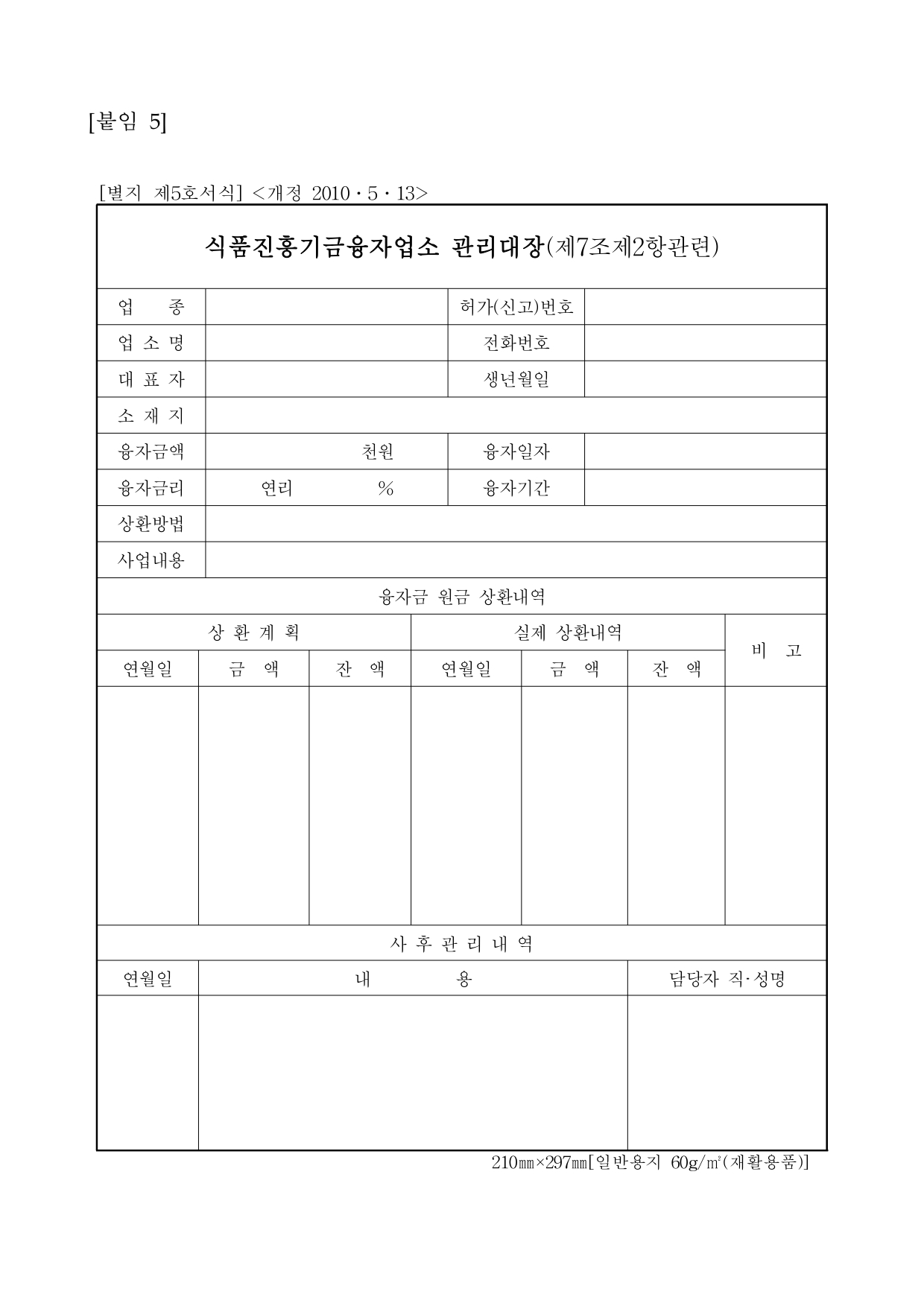 [붙임 5]

[별지 제5호서식] <개정 2010 · 5 · 13>

식품진흥기금융자업소 관리대장(제7조제2항관련)

| 업 종 | | 허가(신고)번호 | |
|---|---|---|---|
| 업 소 명 | | 전화번호 | |
| 대 표 자 | | 생년월일 | |
| 소 재 지 | | | |
| 융자금액 | 천원 | 융자일자 | |
| 융자금리 | 연리 % | 융자기간 | |
| 상환방법 | | | |
| 사업내용 | | | |

융자금 원금 상환내역

| 상 환 계 획 | | | 실제 상환내역 | | | 비 고 |
|---|---|---|---|---|---|---|
| 연월일 | 금 액 | 잔 액 | 연월일 | 금 액 | 잔 액 | |
| | | | | | | |

사 후 관 리 내 역

| 연월일 | 내 용 | 담당자 직·성명 |
|---|---|---|
| | | |

210㎜×297㎜[일반용지 60g/㎡(재활용품)]